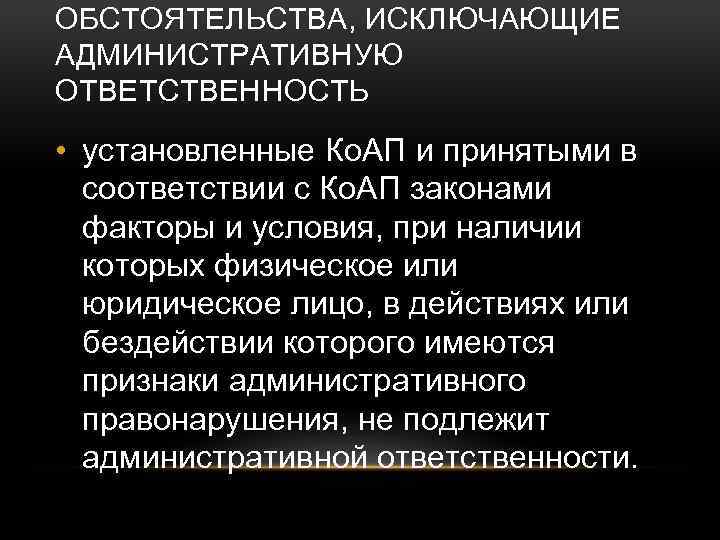 ОБСТОЯТЕЛЬСТВА, ИСКЛЮЧАЮЩИЕ АДМИНИСТРАТИВНУЮ ОТВЕТСТВЕННОСТЬ

• установленные КоАП и принятыми в соответствии с КоАП законами факторы и условия, при наличии которых физическое или юридическое лицо, в действиях или бездействии которого имеются признаки административного правонарушения, не подлежит административной ответственности.